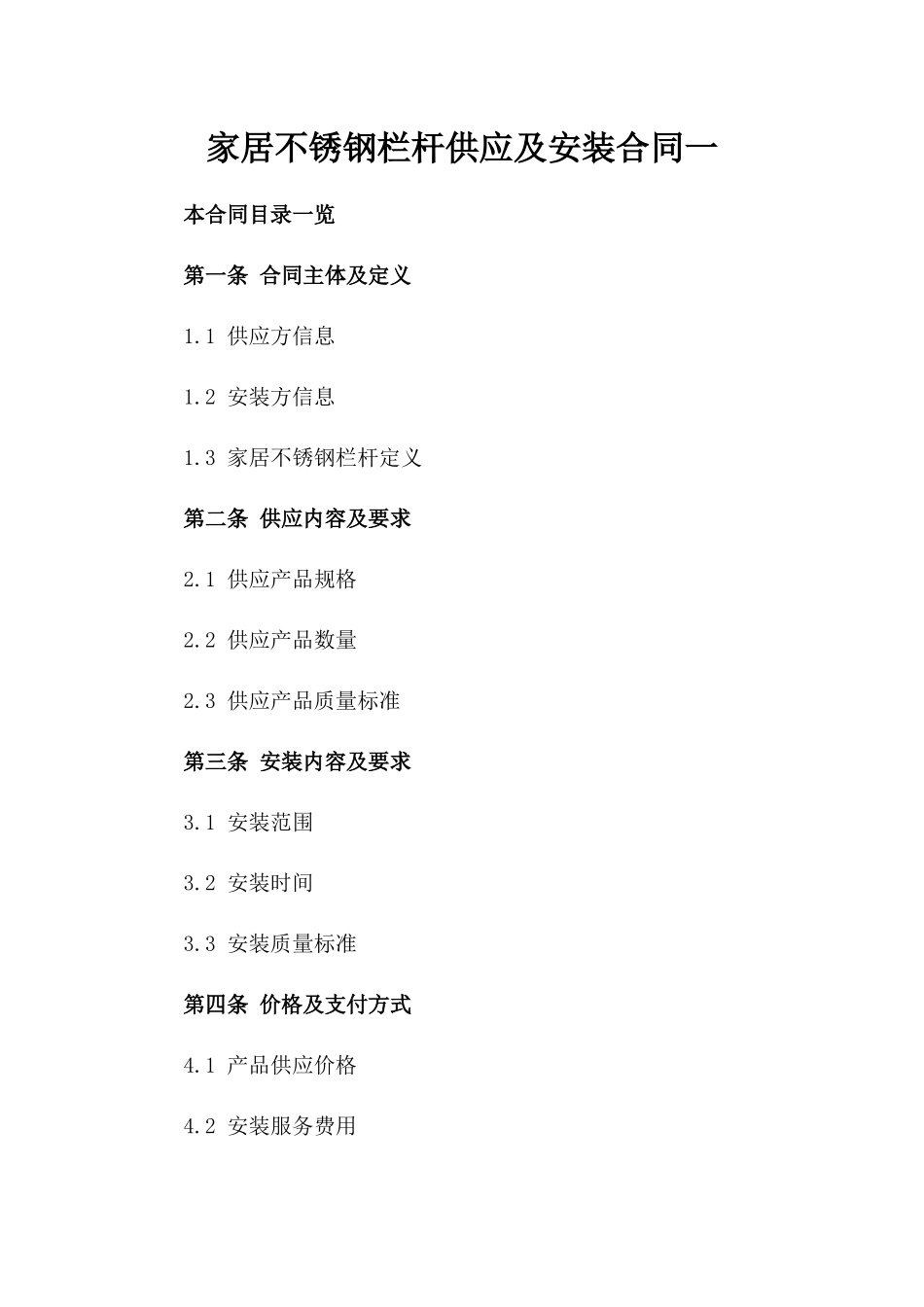 家居不锈钢栏杆供应及安装合同一

本合同目录一览

第一条 合同主体及定义

1.1 供应方信息

1.2 安装方信息

1.3 家居不锈钢栏杆定义

第二条 供应内容及要求

2.1 供应产品规格

2.2 供应产品数量

2.3 供应产品质量标准

第三条 安装内容及要求

3.1 安装范围

3.2 安装时间

3.3 安装质量标准

第四条 价格及支付方式

4.1 产品供应价格

4.2 安装服务费用